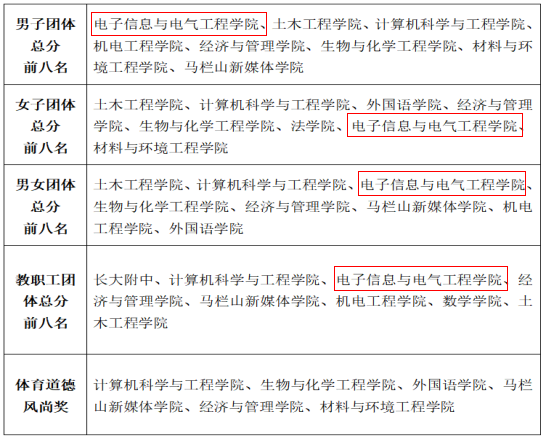 | 男子团体总分前八名 | 电子信息与电气工程学院、土木工程学院、计算机科学与工程学院、机电工程学院、经济与管理学院、生物与化学工程学院、材料与环境工程学院、马栏山新媒体学院 |
|---|---|
| 女子团体总分前八名 | 土木工程学院、计算机科学与工程学院、外国语学院、经济与管理学院、生物与化学工程学院、法学院、电子信息与电气工程学院、材料与环境工程学院 |
| 男女团体总分前八名 | 土木工程学院、计算机科学与工程学院、电子信息与电气工程学院、生物与化学工程学院、经济与管理学院、马栏山新媒体学院、机电工程学院、外国语学院 |
| 教职工团体总分前八名 | 长大附中、计算机科学与工程学院、电子信息与电气工程学院、经济与管理学院、马栏山新媒体学院、机电工程学院、数学学院、土木工程学院 |
| 体育道德风尚奖 | 计算机科学与工程学院、生物与化学工程学院、外国语学院、马栏山新媒体学院、经济与管理学院、材料与环境工程学院 |